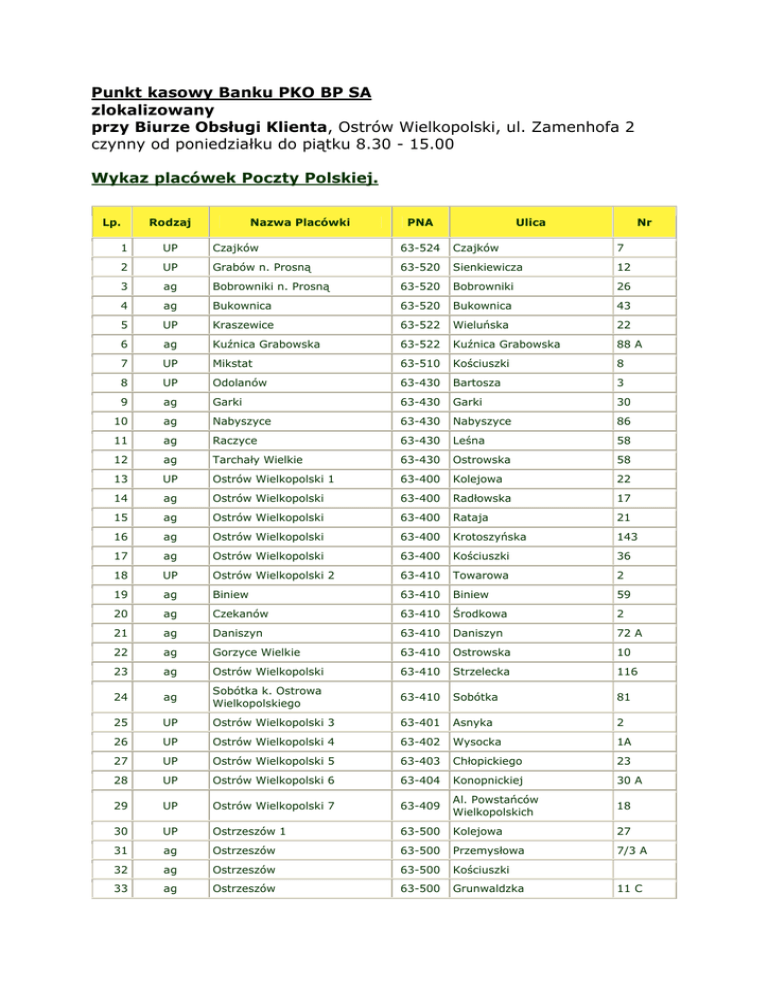 Punkt kasowy Banku PKO BP SA
zlokalizowany
przy Biurze Obsługi Klienta, Ostrów Wielkopolski, ul. Zamenhofa 2
czynny od poniedziałku do piątku 8.30 - 15.00

Wykaz placówek Poczty Polskiej.

| Lp. | Rodzaj | Nazwa Placówki | PNA | Ulica | Nr |
|---|---|---|---|---|---|
| 1 | UP | Czajków | 63-524 | Czajków | 7 |
| 2 | UP | Grabów n. Prosną | 63-520 | Sienkiewicza | 12 |
| 3 | ag | Bobrowniki n. Prosną | 63-520 | Bobrowniki | 26 |
| 4 | ag | Bukownica | 63-520 | Bukownica | 43 |
| 5 | UP | Kraszewice | 63-522 | Wieluńska | 22 |
| 6 | ag | Kuźnica Grabowska | 63-522 | Kuźnica Grabowska | 88 A |
| 7 | UP | Mikstat | 63-510 | Kościuszki | 8 |
| 8 | UP | Odolanów | 63-430 | Bartosza | 3 |
| 9 | ag | Garki | 63-430 | Garki | 30 |
| 10 | ag | Nabyszyce | 63-430 | Nabyszyce | 86 |
| 11 | ag | Raczyce | 63-430 | Leśna | 58 |
| 12 | ag | Tarchały Wielkie | 63-430 | Ostrowska | 58 |
| 13 | UP | Ostrów Wielkopolski 1 | 63-400 | Kolejowa | 22 |
| 14 | ag | Ostrów Wielkopolski | 63-400 | Radłowska | 17 |
| 15 | ag | Ostrów Wielkopolski | 63-400 | Rataja | 21 |
| 16 | ag | Ostrów Wielkopolski | 63-400 | Krotoszyńska | 143 |
| 17 | ag | Ostrów Wielkopolski | 63-400 | Kościuszki | 36 |
| 18 | UP | Ostrów Wielkopolski 2 | 63-410 | Towarowa | 2 |
| 19 | ag | Biniew | 63-410 | Biniew | 59 |
| 20 | ag | Czekanów | 63-410 | Środkowa | 2 |
| 21 | ag | Daniszyn | 63-410 | Daniszyn | 72 A |
| 22 | ag | Gorzyce Wielkie | 63-410 | Ostrowska | 10 |
| 23 | ag | Ostrów Wielkopolski | 63-410 | Strzelecka | 116 |
| 24 | ag | Sobótka k. Ostrowa Wielkopolskiego | 63-410 | Sobótka | 81 |
| 25 | UP | Ostrów Wielkopolski 3 | 63-401 | Asnyka | 2 |
| 26 | UP | Ostrów Wielkopolski 4 | 63-402 | Wysocka | 1A |
| 27 | UP | Ostrów Wielkopolski 5 | 63-403 | Chłopickiego | 23 |
| 28 | UP | Ostrów Wielkopolski 6 | 63-404 | Konopnickiej | 30 A |
| 29 | UP | Ostrów Wielkopolski 7 | 63-409 | Al. Powstańców Wielkopolskich | 18 |
| 30 | UP | Ostrzeszów 1 | 63-500 | Kolejowa | 27 |
| 31 | ag | Ostrzeszów | 63-500 | Przemysłowa | 7/3 A |
| 32 | ag | Ostrzeszów | 63-500 | Kościuszki | |
| 33 | ag | Ostrzeszów | 63-500 | Grunwaldzka | 11 C |